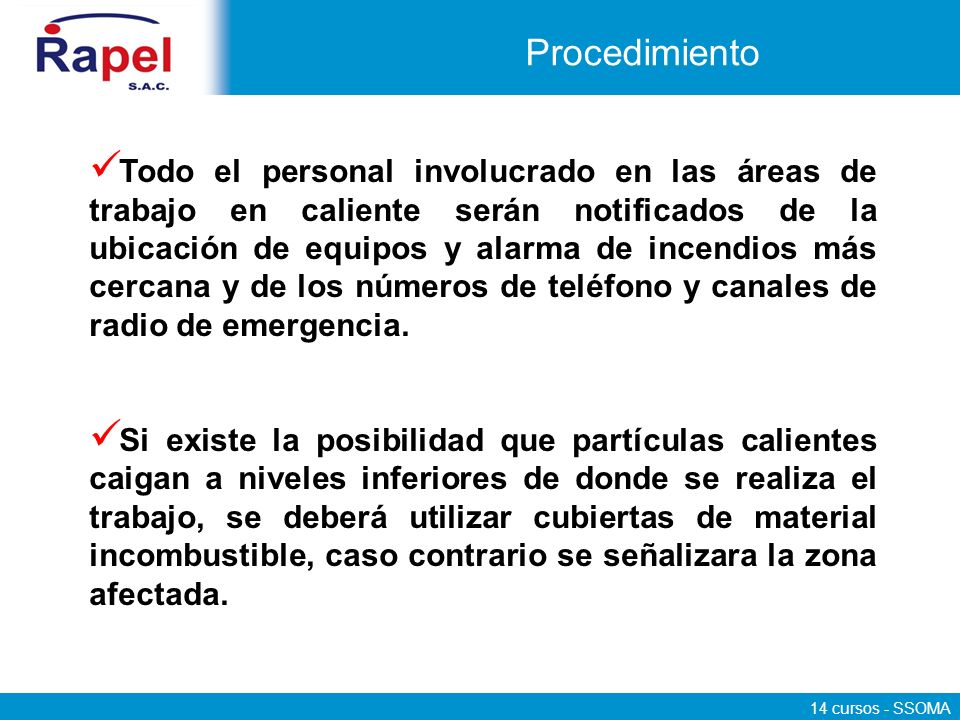 Rapel S.A.C.

Procedimiento

✓Todo el personal involucrado en las áreas de trabajo en caliente serán notificados de la ubicación de equipos y alarma de incendios más cercana y de los números de teléfono y canales de radio de emergencia.

✓Si existe la posibilidad que partículas calientes caigan a niveles inferiores de donde se realiza el trabajo, se deberá utilizar cubiertas de material incombustible, caso contrario se señalizara la zona afectada.

14 cursos - SSOMA